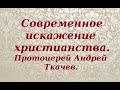 Современное искажение христианства. Протоиерей Андрей Ткачев.